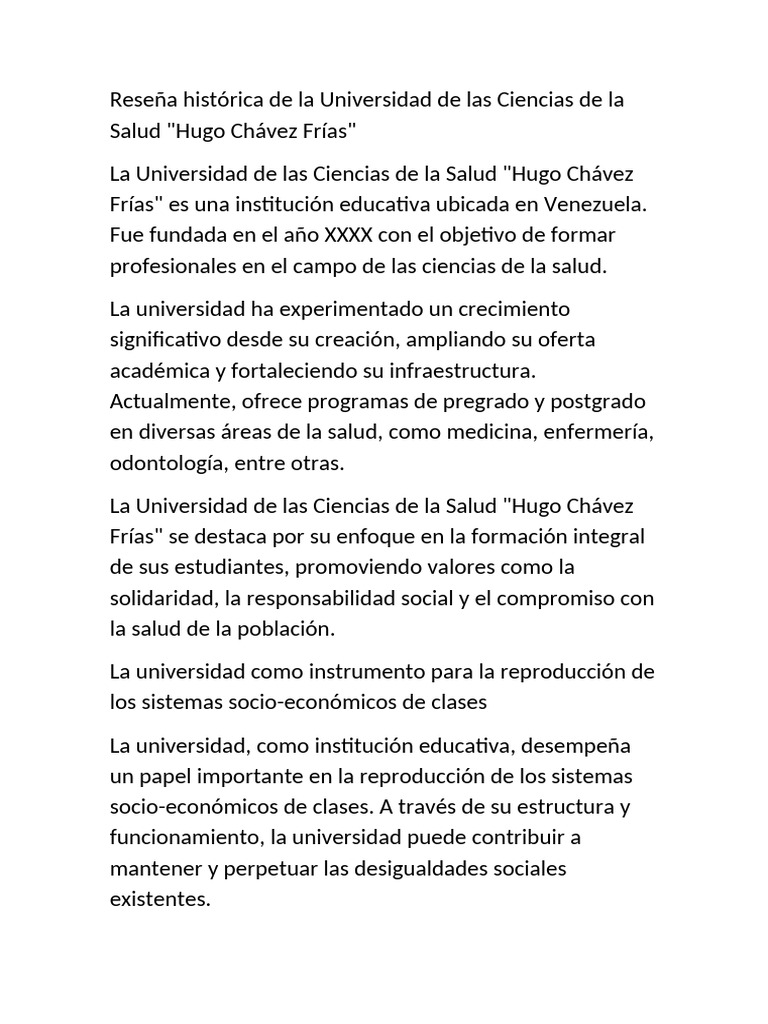 Reseña histórica de la Universidad de las Ciencias de la Salud "Hugo Chávez Frías"

La Universidad de las Ciencias de la Salud "Hugo Chávez Frías" es una institución educativa ubicada en Venezuela. Fue fundada en el año XXXX con el objetivo de formar profesionales en el campo de las ciencias de la salud.

La universidad ha experimentado un crecimiento significativo desde su creación, ampliando su oferta académica y fortaleciendo su infraestructura. Actualmente, ofrece programas de pregrado y postgrado en diversas áreas de la salud, como medicina, enfermería, odontología, entre otras.

La Universidad de las Ciencias de la Salud "Hugo Chávez Frías" se destaca por su enfoque en la formación integral de sus estudiantes, promoviendo valores como la solidaridad, la responsabilidad social y el compromiso con la salud de la población.

La universidad como instrumento para la reproducción de los sistemas socio-económicos de clases

La universidad, como institución educativa, desempeña un papel importante en la reproducción de los sistemas socio-económicos de clases. A través de su estructura y funcionamiento, la universidad puede contribuir a mantener y perpetuar las desigualdades sociales existentes.